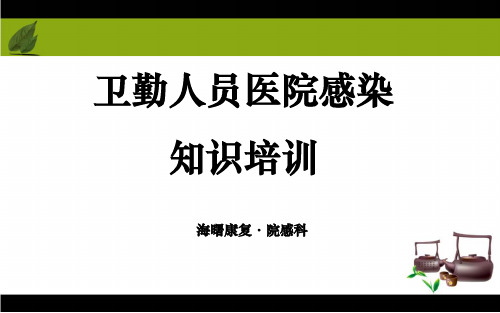 卫勤人员医院感染

知识培训

海曙康复 · 院感科